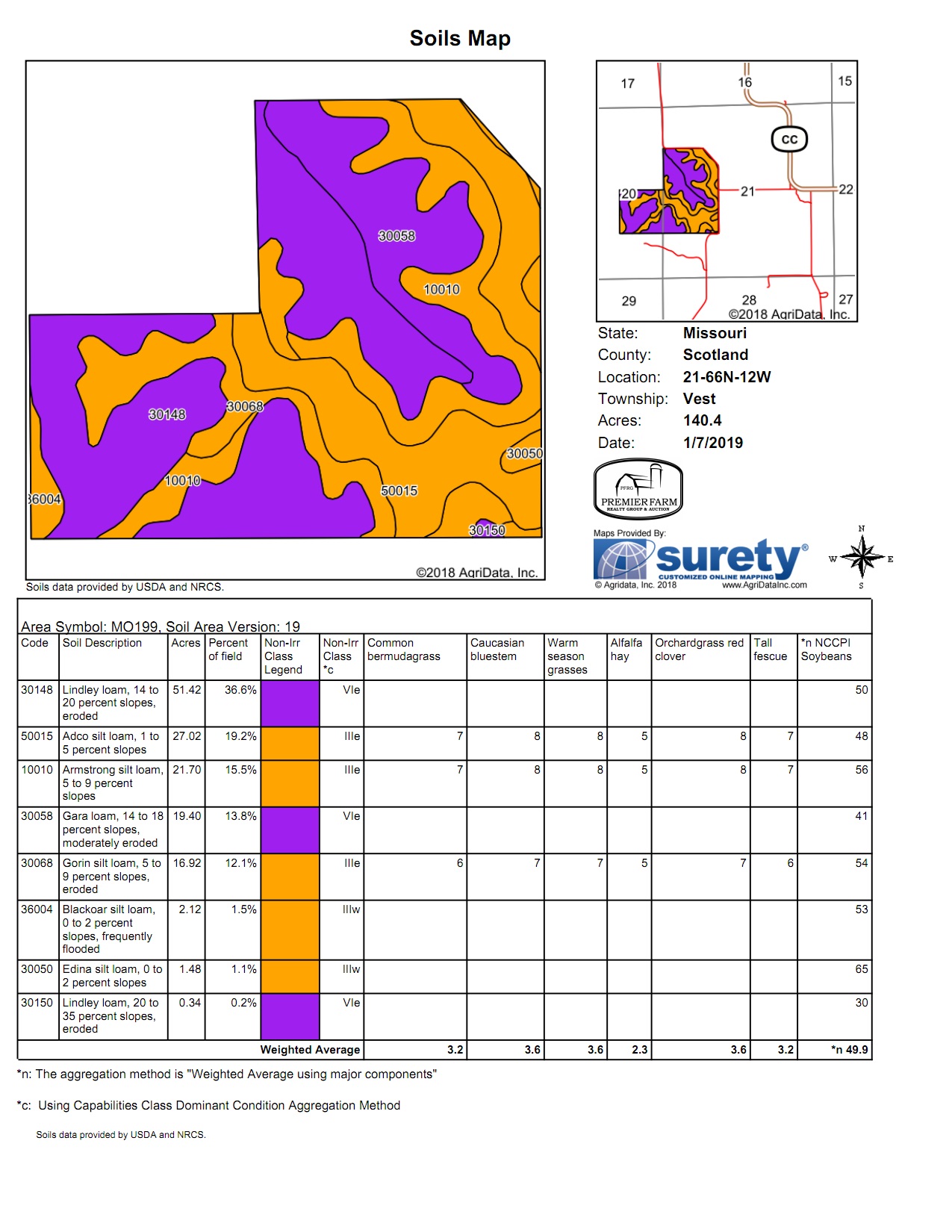 Soils Map

30058
10010
30148
30068
30050
10010
36004
50015
30150
©2018 AgriData, Inc.
Soils data provided by USDA and NRCS.

17
16
15
CC
20
21
22
29
28
27
©2018 AgriData, Inc.

State: Missouri
County: Scotland
Location: 21-66N-12W
Township: Vest
Acres: 140.4
Date: 1/7/2019

PFRG PREMIER FARM REALTY GROUP & AUCTION

Maps Provided By:
surety® CUSTOMIZED ONLINE MAPPING
© Agridata, Inc. 2018 www.AgriDataInc.com

N W E S

Area Symbol: MO199, Soil Area Version: 19

| Code | Soil Description | Acres | Percent of field | Non-Irr Class Legend | Non-Irr Class *c | Common bermudagrass | Caucasian bluestem | Warm season grasses | Alfalfa hay | Orchardgrass red clover | Tall fescue | *n NCCPI Soybeans |
|---|---|---|---|---|---|---|---|---|---|---|---|---|
| 30148 | Lindley loam, 14 to 20 percent slopes, eroded | 51.42 | 36.6% | | VIe | | | | | | | 50 |
| 50015 | Adco silt loam, 1 to 5 percent slopes | 27.02 | 19.2% | | IIIe | 7 | 8 | 8 | 5 | 8 | 7 | 48 |
| 10010 | Armstrong silt loam, 5 to 9 percent slopes | 21.70 | 15.5% | | IIIe | 7 | 8 | 8 | 5 | 8 | 7 | 56 |
| 30058 | Gara loam, 14 to 18 percent slopes, moderately eroded | 19.40 | 13.8% | | VIe | | | | | | | 41 |
| 30068 | Gorin silt loam, 5 to 9 percent slopes, eroded | 16.92 | 12.1% | | IIIe | 6 | 7 | 7 | 5 | 7 | 6 | 54 |
| 36004 | Blackoar silt loam, 0 to 2 percent slopes, frequently flooded | 2.12 | 1.5% | | IIIw | | | | | | | 53 |
| 30050 | Edina silt loam, 0 to 2 percent slopes | 1.48 | 1.1% | | IIIw | | | | | | | 65 |
| 30150 | Lindley loam, 20 to 35 percent slopes, eroded | 0.34 | 0.2% | | VIe | | | | | | | 30 |
| | | | | Weighted Average | | 3.2 | 3.6 | 3.6 | 2.3 | 3.6 | 3.2 | *n 49.9 |

*n: The aggregation method is "Weighted Average using major components"

*c: Using Capabilities Class Dominant Condition Aggregation Method

Soils data provided by USDA and NRCS.